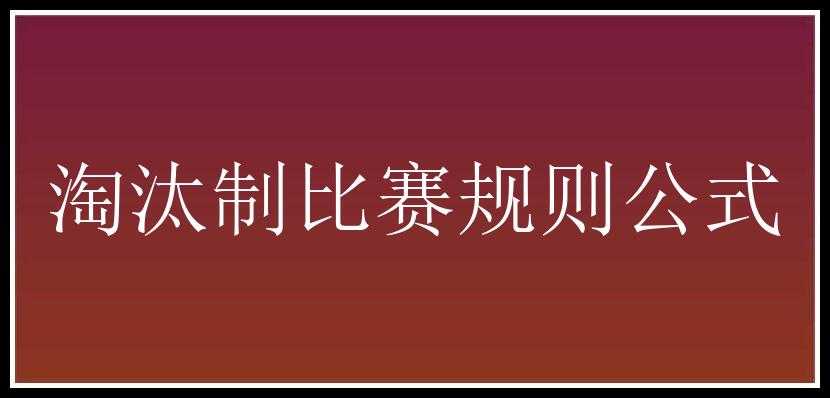 淘汰制比赛规则公式